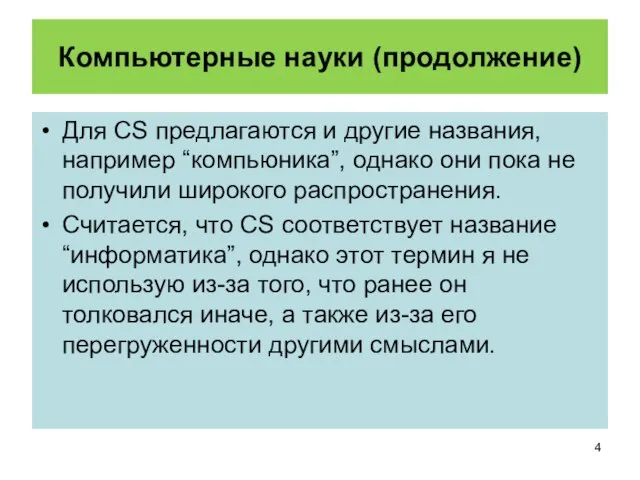 Компьютерные науки (продолжение)

• Для CS предлагаются и другие названия, например “компьюника”, однако они пока не получили широкого распространения.

• Считается, что CS соответствует название “информатика”, однако этот термин я не использую из-за того, что ранее он толковался иначе, а также из-за его перегруженности другими смыслами.

4